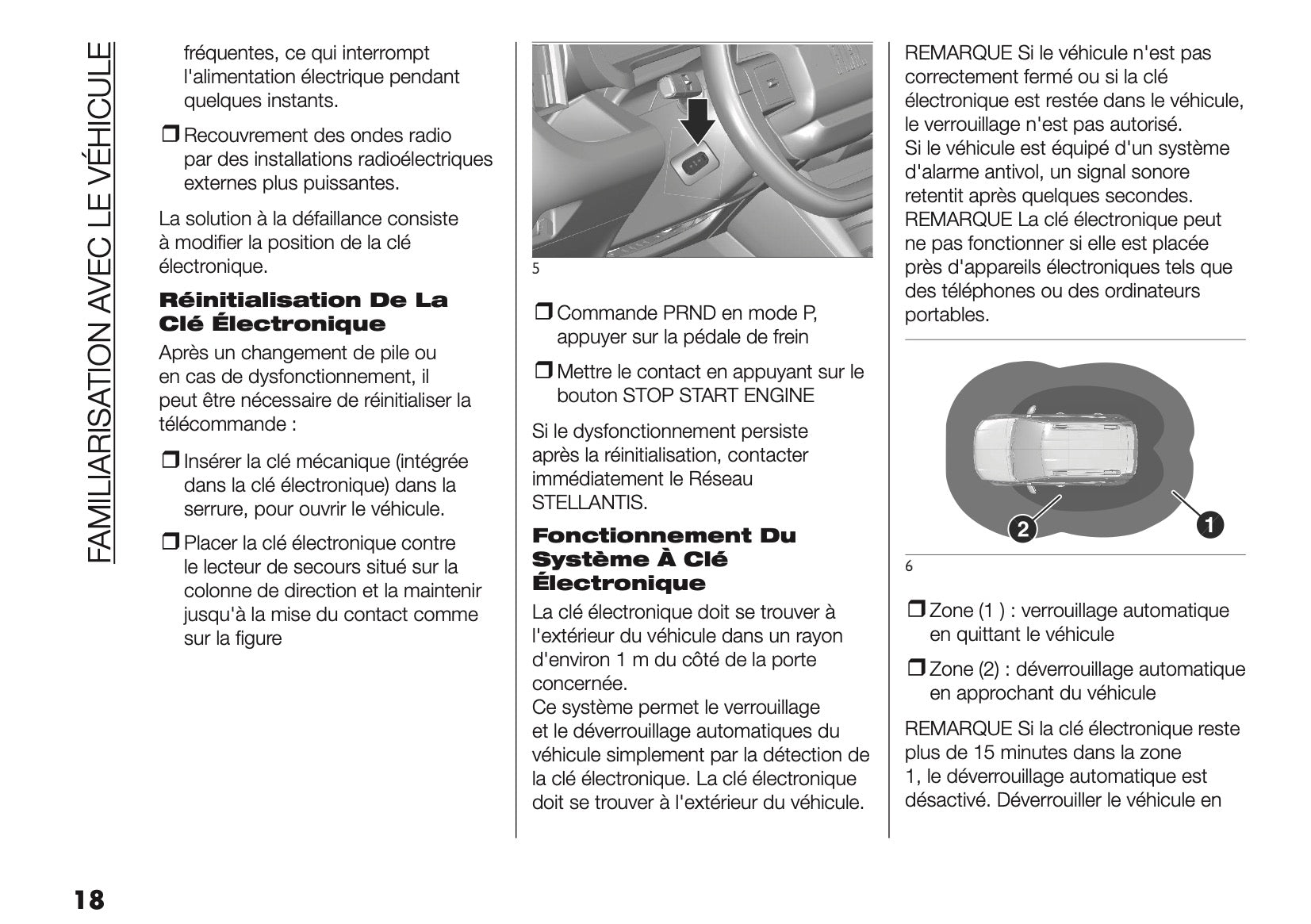 FAMILIARISATION AVEC LE VÉHICULE

fréquentes, ce qui interrompt l'alimentation électrique pendant quelques instants.

❒ Recouvrement des ondes radio par des installations radioélectriques externes plus puissantes.

La solution à la défaillance consiste à modifier la position de la clé électronique.

Réinitialisation De La Clé Électronique

Après un changement de pile ou en cas de dysfonctionnement, il peut être nécessaire de réinitialiser la télécommande :

❒ Insérer la clé mécanique (intégrée dans la clé électronique) dans la serrure, pour ouvrir le véhicule.

❒ Placer la clé électronique contre le lecteur de secours situé sur la colonne de direction et la maintenir jusqu'à la mise du contact comme sur la figure

5

❒ Commande PRND en mode P, appuyer sur la pédale de frein

❒ Mettre le contact en appuyant sur le bouton STOP START ENGINE

Si le dysfonctionnement persiste après la réinitialisation, contacter immédiatement le Réseau STELLANTIS.

Fonctionnement Du Système À Clé Électronique

La clé électronique doit se trouver à l'extérieur du véhicule dans un rayon d'environ 1 m du côté de la porte concernée.
Ce système permet le verrouillage et le déverrouillage automatiques du véhicule simplement par la détection de la clé électronique. La clé électronique doit se trouver à l'extérieur du véhicule.

REMARQUE Si le véhicule n'est pas correctement fermé ou si la clé électronique est restée dans le véhicule, le verrouillage n'est pas autorisé.
Si le véhicule est équipé d'un système d'alarme antivol, un signal sonore retentit après quelques secondes.
REMARQUE La clé électronique peut ne pas fonctionner si elle est placée près d'appareils électroniques tels que des téléphones ou des ordinateurs portables.

2
1

6

❒ Zone (1 ) : verrouillage automatique en quittant le véhicule

❒ Zone (2) : déverrouillage automatique en approchant du véhicule

REMARQUE Si la clé électronique reste plus de 15 minutes dans la zone 1, le déverrouillage automatique est désactivé. Déverrouiller le véhicule en

18